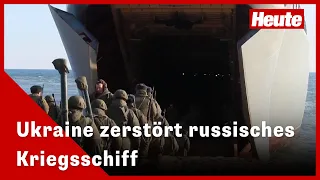 Heute

Ukraine zerstört russisches Kriegsschiff